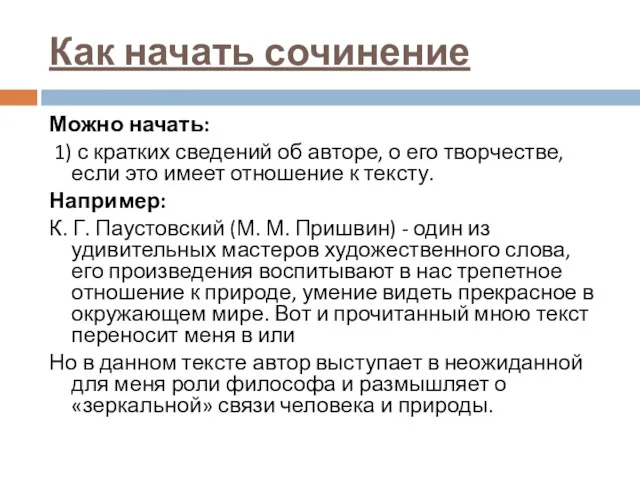 Как начать сочинение

Можно начать:

1) с кратких сведений об авторе, о его творчестве, если это имеет отношение к тексту.

Например:

К. Г. Паустовский (М. М. Пришвин) - один из удивительных мастеров художественного слова, его произведения воспитывают в нас трепетное отношение к природе, умение видеть прекрасное в окружающем мире. Вот и прочитанный мною текст переносит меня в или

Но в данном тексте автор выступает в неожиданной для меня роли философа и размышляет о «зеркальной» связи человека и природы.